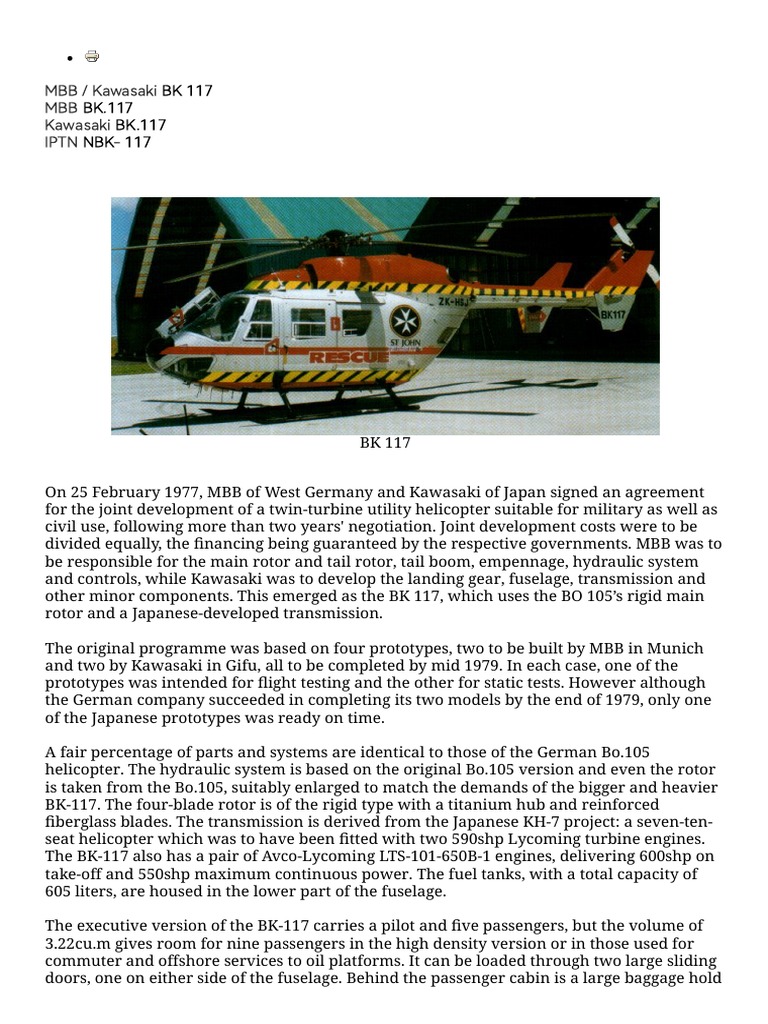 MBB / Kawasaki BK 117
MBB BK.117
Kawasaki BK.117
IPTN NBK- 117

ZK-HBJ
BK117
ST JOHN
RESCUE

BK 117

On 25 February 1977, MBB of West Germany and Kawasaki of Japan signed an agreement for the joint development of a twin-turbine utility helicopter suitable for military as well as civil use, following more than two years' negotiation. Joint development costs were to be divided equally, the financing being guaranteed by the respective governments. MBB was to be responsible for the main rotor and tail rotor, tail boom, empennage, hydraulic system and controls, while Kawasaki was to develop the landing gear, fuselage, transmission and other minor components. This emerged as the BK 117, which uses the BO 105's rigid main rotor and a Japanese-developed transmission.

The original programme was based on four prototypes, two to be built by MBB in Munich and two by Kawasaki in Gifu, all to be completed by mid 1979. In each case, one of the prototypes was intended for flight testing and the other for static tests. However although the German company succeeded in completing its two models by the end of 1979, only one of the Japanese prototypes was ready on time.

A fair percentage of parts and systems are identical to those of the German Bo.105 helicopter. The hydraulic system is based on the original Bo.105 version and even the rotor is taken from the Bo.105, suitably enlarged to match the demands of the bigger and heavier BK-117. The four-blade rotor is of the rigid type with a titanium hub and reinforced fiberglass blades. The transmission is derived from the Japanese KH-7 project: a seven-ten-seat helicopter which was to have been fitted with two 590shp Lycoming turbine engines. The BK-117 also has a pair of Avco-Lycoming LTS-101-650B-1 engines, delivering 600shp on take-off and 550shp maximum continuous power. The fuel tanks, with a total capacity of 605 liters, are housed in the lower part of the fuselage.

The executive version of the BK-117 carries a pilot and five passengers, but the volume of 3.22cu.m gives room for nine passengers in the high density version or in those used for commuter and offshore services to oil platforms. It can be loaded through two large sliding doors, one on either side of the fuselage. Behind the passenger cabin is a large baggage hold